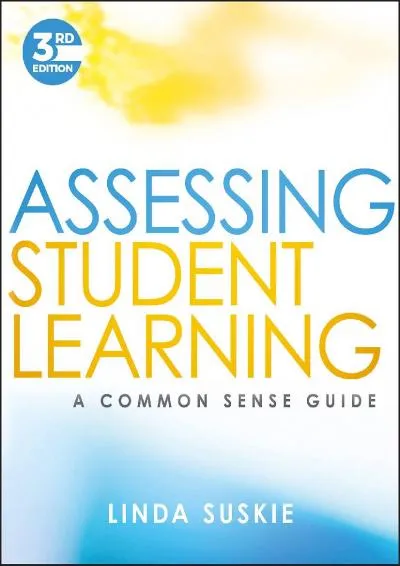 3RD EDITION

ASSESSING STUDENT LEARNING

A COMMON SENSE GUIDE

LINDA SUSKIE